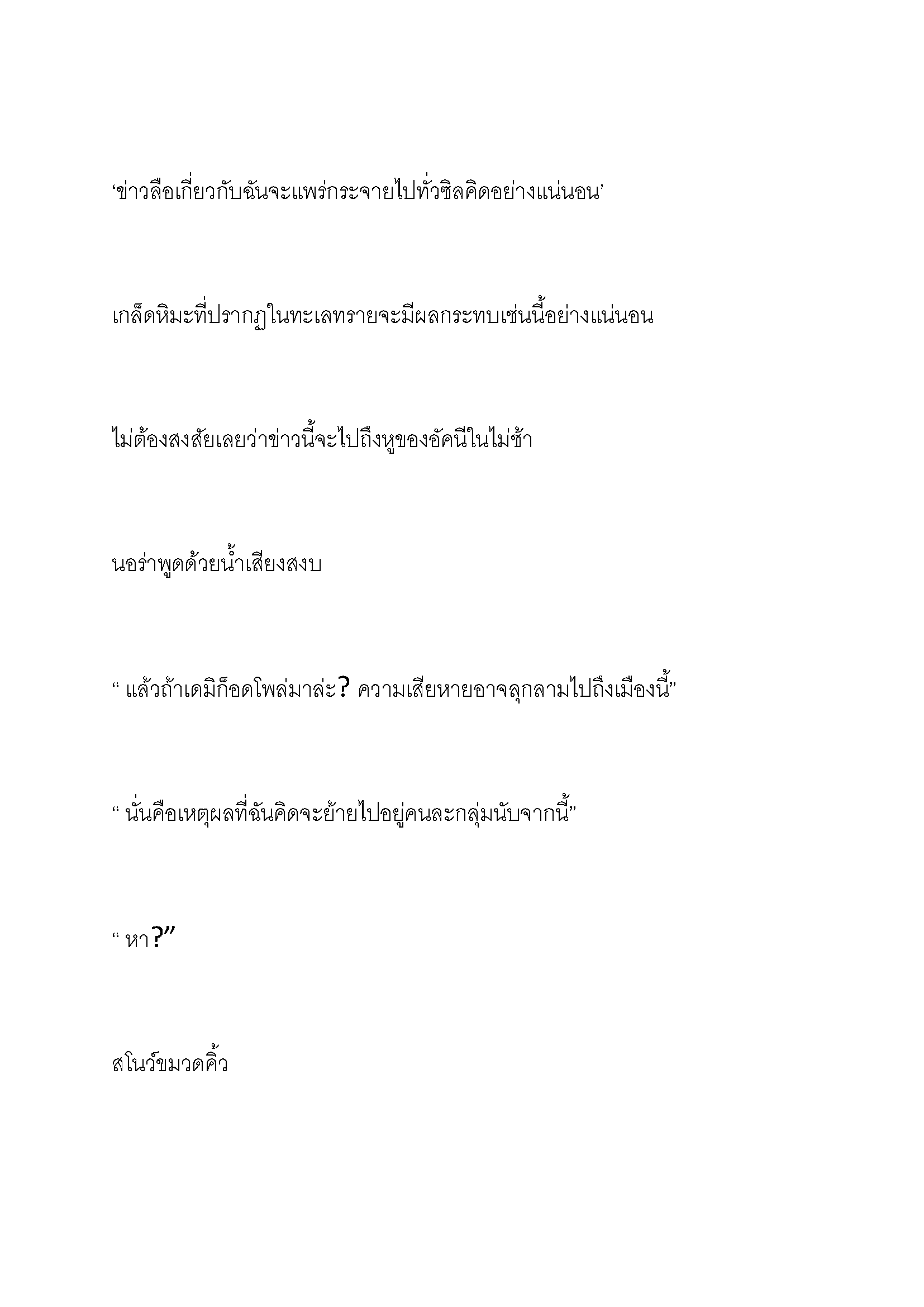 ‘ข่าวลือเกี่ยวกับฉันจะแพร่กระจายไปทั่วซิลคิดอย่างแน่นอน’

เกล็ดหิมะที่ปรากฏในทะเลทรายจะมีผลกระทบเช่นนี้อย่างแน่นอน

ไม่ต้องสงสัยเลยว่าข่าวนี้จะไปถึงหูของอัคนีในไม่ช้า

นอร่าพูดด้วยน้ำเสียงสงบ

“ แล้วถ้าเดมิก็อดโพล่มาล่ะ? ความเสียหายอาจลุกลามไปถึงเมืองนี้”

“ นั่นคือเหตุผลที่ฉันคิดจะย้ายไปอยู่คนละกลุ่มนับจากนี้”

“ หา?”

สโนว์ขมวดคิ้ว